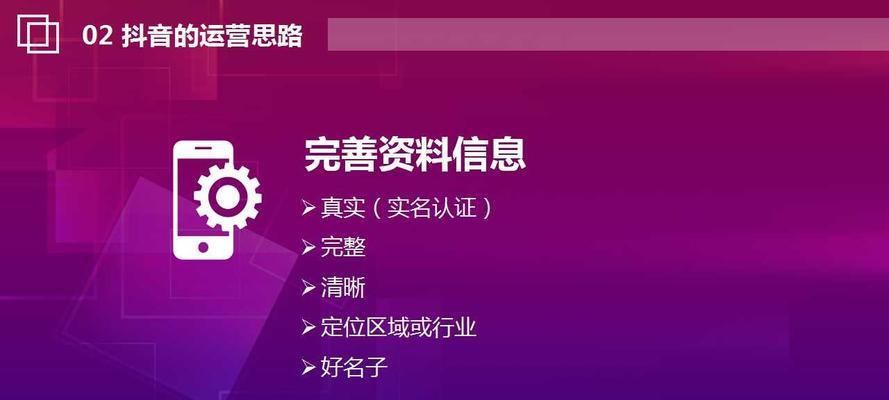 02 抖音的运营思路

完善资料信息

➢ 真实（实名认证）
➢ 完整
➢ 清晰
➢ 定位区域或行业
➢ 好名子